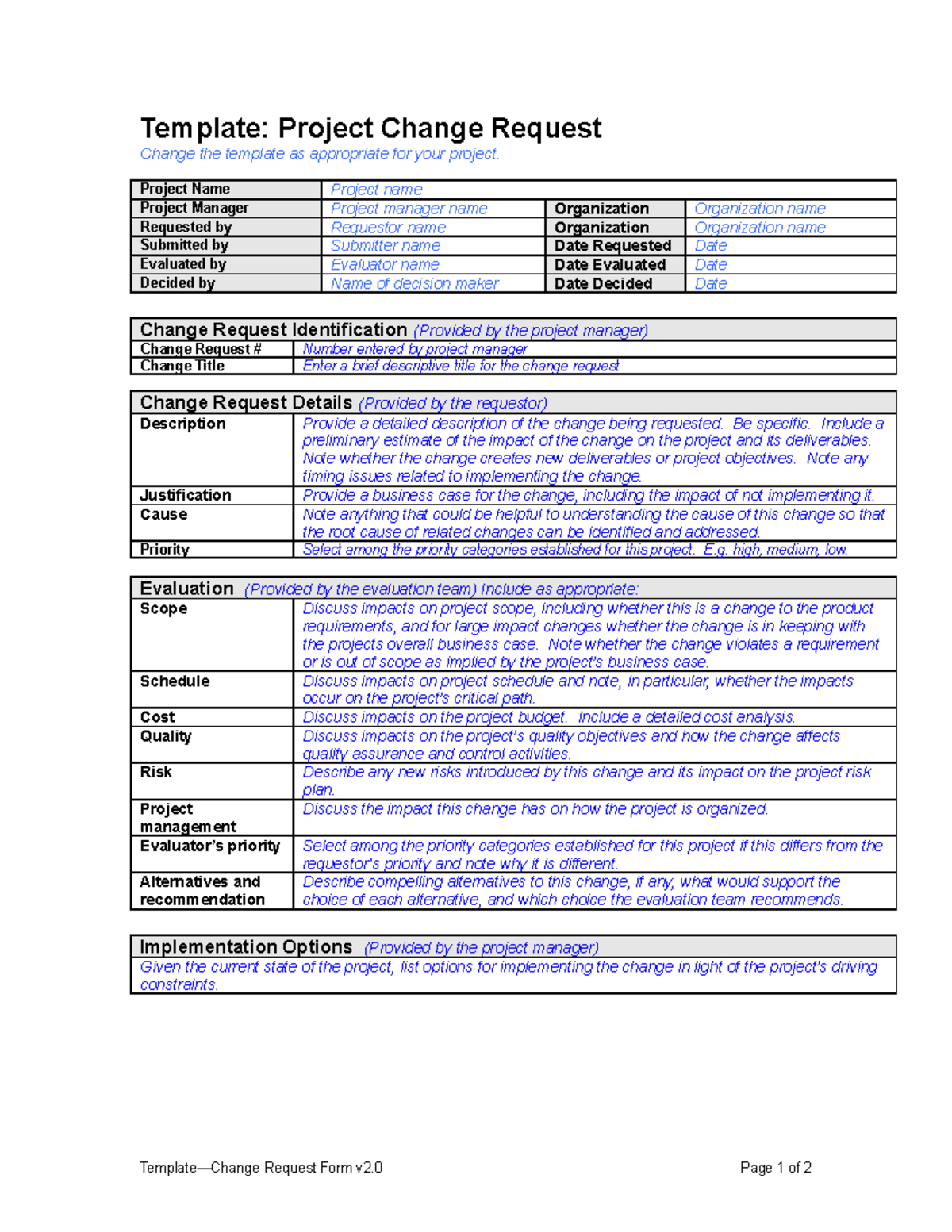 Template: Project Change Request
Change the template as appropriate for your project.

| Project Name | Project name | | |
|---|---|---|---|
| Project Manager | Project manager name | Organization | Organization name |
| Requested by | Requestor name | Organization | Organization name |
| Submitted by | Submitter name | Date Requested | Date |
| Evaluated by | Evaluator name | Date Evaluated | Date |
| Decided by | Name of decision maker | Date Decided | Date |

Change Request Identification (Provided by the project manager)

| Change Request # | Number entered by project manager |
|---|---|
| Change Title | Enter a brief descriptive title for the change request |

Change Request Details (Provided by the requestor)

| Description | Provide a detailed description of the change being requested. Be specific. Include a preliminary estimate of the impact of the change on the project and its deliverables. Note whether the change creates new deliverables or project objectives. Note any timing issues related to implementing the change. |
|---|---|
| Justification | Provide a business case for the change, including the impact of not implementing it. |
| Cause | Note anything that could be helpful to understanding the cause of this change so that the root cause of related changes can be identified and addressed. |
| Priority | Select among the priority categories established for this project. E.g. high, medium, low. |

Evaluation (Provided by the evaluation team) Include as appropriate:

| Scope | Discuss impacts on project scope, including whether this is a change to the product requirements, and for large impact changes whether the change is in keeping with the projects overall business case. Note whether the change violates a requirement or is out of scope as implied by the project's business case. |
|---|---|
| Schedule | Discuss impacts on project schedule and note, in particular, whether the impacts occur on the project's critical path. |
| Cost | Discuss impacts on the project budget. Include a detailed cost analysis. |
| Quality | Discuss impacts on the project's quality objectives and how the change affects quality assurance and control activities. |
| Risk | Describe any new risks introduced by this change and its impact on the project risk plan. |
| Project management | Discuss the impact this change has on how the project is organized. |
| Evaluator's priority | Select among the priority categories established for this project if this differs from the requestor's priority and note why it is different. |
| Alternatives and recommendation | Describe compelling alternatives to this change, if any, what would support the choice of each alternative, and which choice the evaluation team recommends. |

Implementation Options (Provided by the project manager)
Given the current state of the project, list options for implementing the change in light of the project's driving constraints.

Template—Change Request Form v2.0
Page 1 of 2